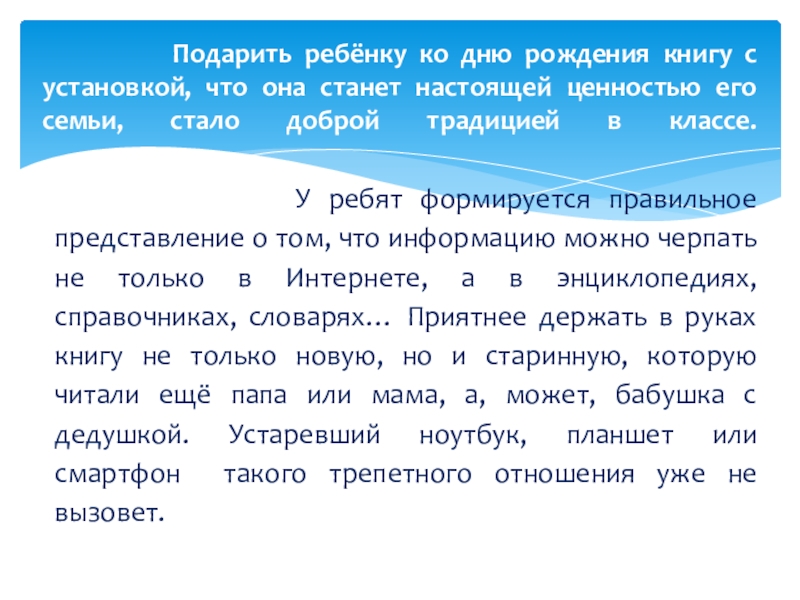 Подарить ребёнку ко дню рождения книгу с установкой, что она станет настоящей ценностью его семьи, стало доброй традицией в классе.

У ребят формируется правильное представление о том, что информацию можно черпать не только в Интернете, а в энциклопедиях, справочниках, словарях… Приятнее держать в руках книгу не только новую, но и старинную, которую читали ещё папа или мама, а, может, бабушка с дедушкой. Устаревший ноутбук, планшет или смартфон такого трепетного отношения уже не вызовет.